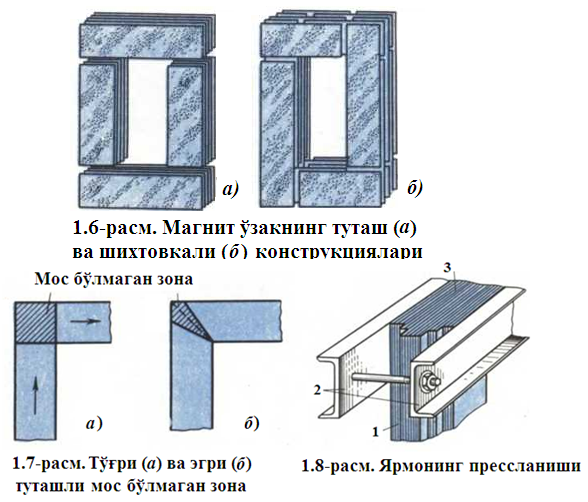 а)

б)

1.6-расм. Магнит ўзакнинг туташ (а) ва шихтовкали (б) конструкциялари

Мос бўлмаган зона

а)

б)

1.7-расм. Тўғри (а) ва эгри (б) туташли мос бўлмаган зона

3

2

1

1.8-расм. Ярмонинг прессланиши